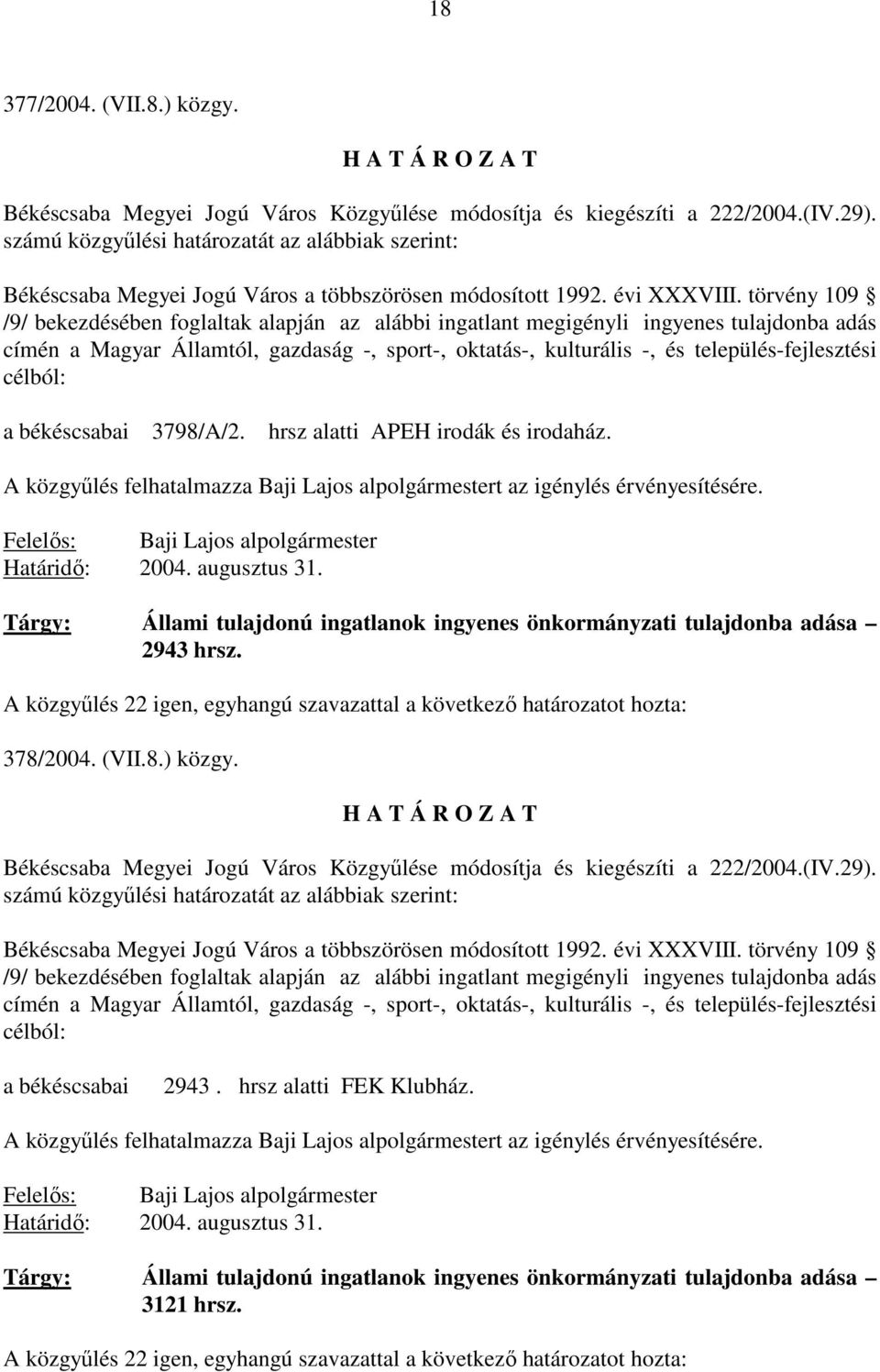 18

377/2004. (VII.8.) közgy.

H A T Á R O Z A T

Békéscsaba Megyei Jogú Város Közgyűlése módosítja és kiegészíti a 222/2004.(IV.29). számú közgyűlési határozatát az alábbiak szerint:

Békéscsaba Megyei Jogú Város a többszörösen módosított 1992. évi XXXVIII. törvény 109 § /9/ bekezdésében foglaltak alapján az alábbi ingatlant megigényli ingyenes tulajdonba adás címén a Magyar Államtól, gazdaság -, sport-, oktatás-, kulturális -, és település-fejlesztési célból:

a békéscsabai 3798/A/2. hrsz alatti APEH irodák és irodaház.

A közgyűlés felhatalmazza Baji Lajos alpolgármestert az igénylés érvényesítésére.

Felelős: Baji Lajos alpolgármester
Határidő: 2004. augusztus 31.

Tárgy: Állami tulajdonú ingatlanok ingyenes önkormányzati tulajdonba adása – 2943 hrsz.

A közgyűlés 22 igen, egyhangú szavazattal a következő határozatot hozta:

378/2004. (VII.8.) közgy.

H A T Á R O Z A T

Békéscsaba Megyei Jogú Város Közgyűlése módosítja és kiegészíti a 222/2004.(IV.29). számú közgyűlési határozatát az alábbiak szerint:

Békéscsaba Megyei Jogú Város a többszörösen módosított 1992. évi XXXVIII. törvény 109 § /9/ bekezdésében foglaltak alapján az alábbi ingatlant megigényli ingyenes tulajdonba adás címén a Magyar Államtól, gazdaság -, sport-, oktatás-, kulturális -, és település-fejlesztési célból:

a békéscsabai 2943 . hrsz alatti FEK Klubház.

A közgyűlés felhatalmazza Baji Lajos alpolgármestert az igénylés érvényesítésére.

Felelős: Baji Lajos alpolgármester
Határidő: 2004. augusztus 31.

Tárgy: Állami tulajdonú ingatlanok ingyenes önkormányzati tulajdonba adása – 3121 hrsz.

A közgyűlés 22 igen, egyhangú szavazattal a következő határozatot hozta: